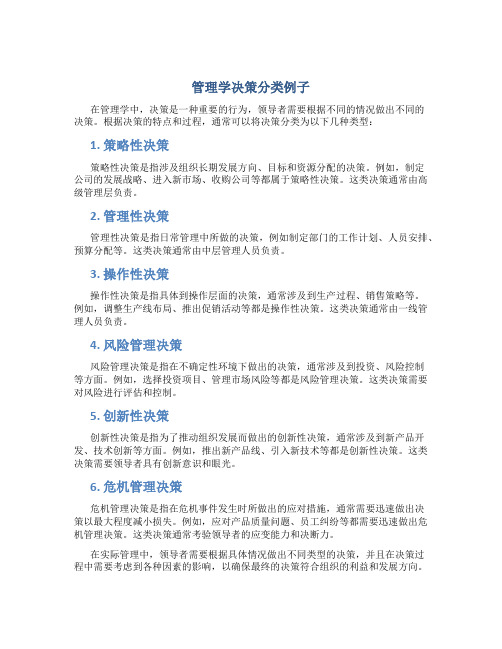 管理学决策分类例子

在管理学中，决策是一种重要的行为，领导者需要根据不同的情况做出不同的决策。根据决策的特点和过程，通常可以将决策分类为以下几种类型：

1. 策略性决策

策略性决策是指涉及组织长期发展方向、目标和资源分配的决策。例如，制定公司的发展战略、进入新市场、收购公司等都属于策略性决策。这类决策通常由高级管理层负责。

2. 管理性决策

管理性决策是指日常管理中所做的决策，例如制定部门的工作计划、人员安排、预算分配等。这类决策通常由中层管理人员负责。

3. 操作性决策

操作性决策是指具体到操作层面的决策，通常涉及到生产过程、销售策略等。例如，调整生产线布局、推出促销活动等都是操作性决策。这类决策通常由一线管理人员负责。

4. 风险管理决策

风险管理决策是指在不确定性环境下做出的决策，通常涉及到投资、风险控制等方面。例如，选择投资项目、管理市场风险等都是风险管理决策。这类决策需要对风险进行评估和控制。

5. 创新性决策

创新性决策是指为了推动组织发展而做出的创新性决策，通常涉及到新产品开发、技术创新等方面。例如，推出新产品线、引入新技术等都是创新性决策。这类决策需要领导者具有创新意识和眼光。

6. 危机管理决策

危机管理决策是指在危机事件发生时所做出的应对措施，通常需要迅速做出决策以最大程度减小损失。例如，应对产品质量问题、员工纠纷等都需要迅速做出危机管理决策。这类决策通常考验领导者的应变能力和决断力。

在实际管理中，领导者需要根据具体情况做出不同类型的决策，并且在决策过程中需要考虑到各种因素的影响，以确保最终的决策符合组织的利益和发展方向。